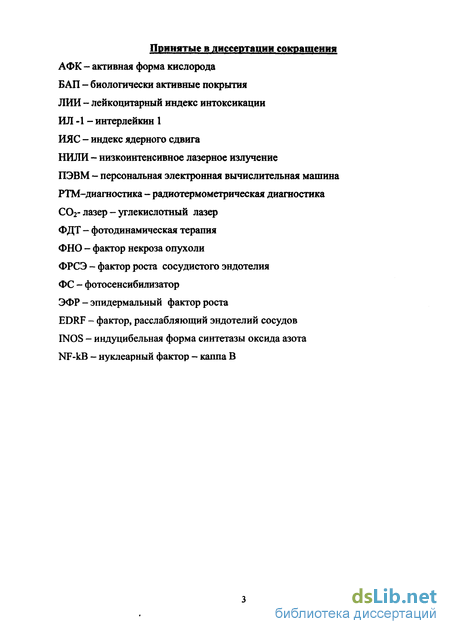 Принятые в диссертации сокращения

АФК – активная форма кислорода

БАП – биологически активные покрытия

ЛИИ – лейкоцитарный индекс интоксикации

ИЛ -1 – интерлейкин 1

ИЯС – индекс ядерного сдвига

НИЛИ – низкоинтенсивное лазерное излучение

ПЭВМ – персональная электронная вычислительная машина

РТМ–диагностика – радиотермометрическая диагностика

$CO_2$- лазер – углекислотный лазер

ФДТ – фотодинамическая терапия

ФНО – фактор некроза опухоли

ФРСЭ – фактор роста сосудистого эндотелия

ФС – фотосенсибилизатор

ЭФР – эпидермальный фактор роста

EDRF – фактор, расслабляющий эндотелий сосудов

INOS – индуцибельная форма синтетазы оксида азота

NF-kB – нуклеарный фактор – каппа В

3

dsLib.net
библиотека диссертаций